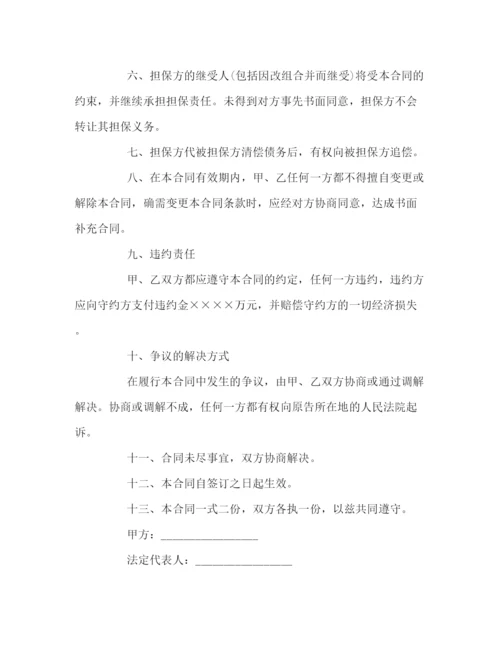 六、担保方的继受人(包括因改组合并而继受)将受本合同的约束，并继续承担担保责任。未得到对方事先书面同意，担保方不会转让其担保义务。

七、担保方代被担保方清偿债务后，有权向被担保方追偿。

八、在本合同有效期内，甲、乙任何一方都不得擅自变更或解除本合同，确需变更本合同条款时，应经对方协商同意，达成书面补充合同。

九、违约责任

甲、乙双方都应遵守本合同的约定，任何一方违约，违约方应向守约方支付违约金××××万元，并赔偿守约方的一切经济损失。

十、争议的解决方式

在履行本合同中发生的争议，由甲、乙双方协商或通过调解解决。协商或调解不成，任何一方都有权向原告所在地的人民法院起诉。

十一、合同未尽事宜，双方协商解决。

十二、本合同自签订之日起生效。

十三、本合同一式二份，双方各执一份，以兹共同遵守。

甲方：________________

法定代表人：________________